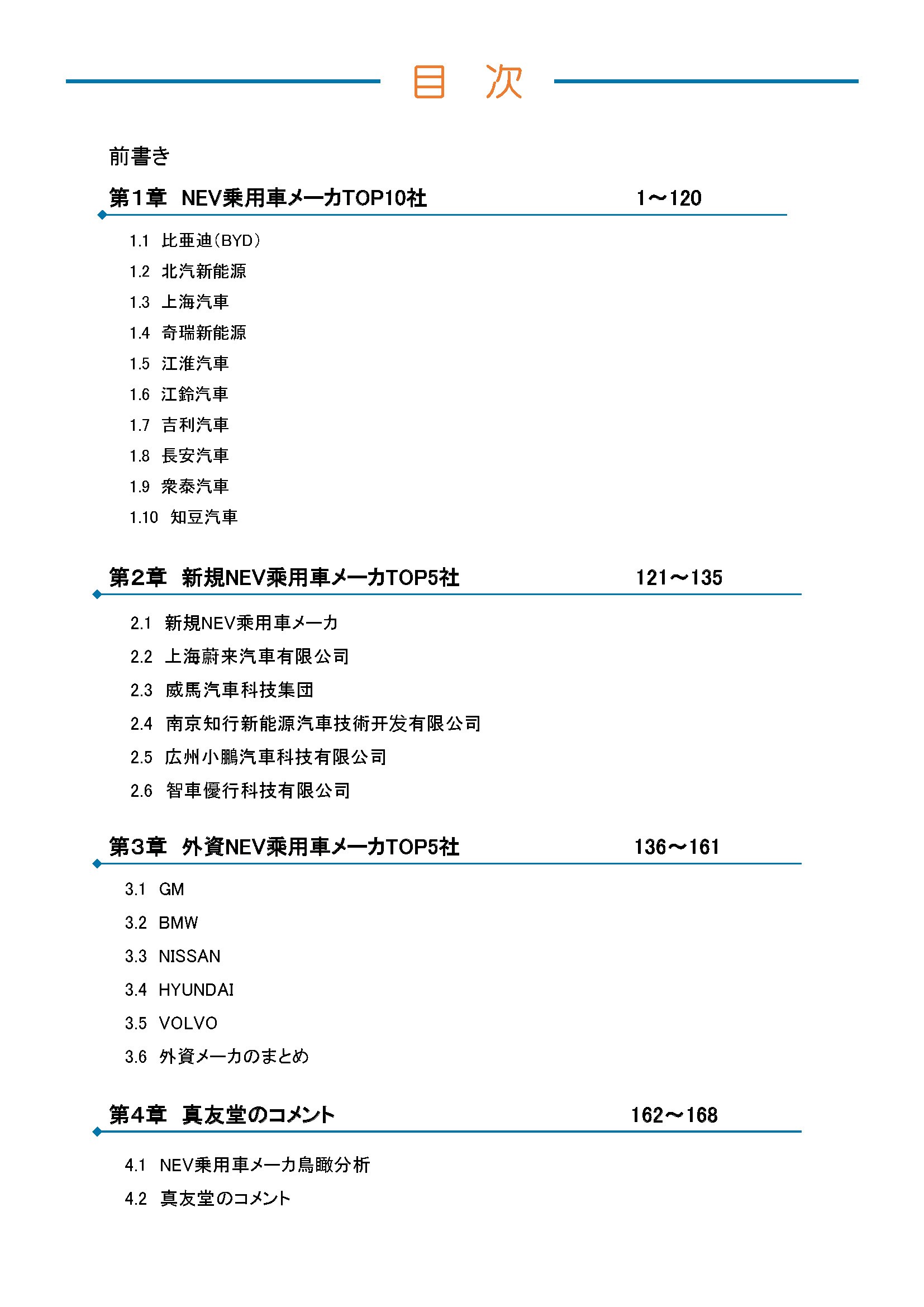 目　次

前書き

第1章　NEV乗用車メーカTOP10社　1～120

1.1　比亜迪（BYD）
1.2　北汽新能源
1.3　上海汽車
1.4　奇瑞新能源
1.5　江淮汽車
1.6　江鈴汽車
1.7　吉利汽車
1.8　長安汽車
1.9　衆泰汽車
1.10　知豆汽車

第2章　新規NEV乗用車メーカTOP5社　121～135

2.1　新規NEV乗用車メーカ
2.2　上海蔚来汽車有限公司
2.3　威馬汽車科技集団
2.4　南京知行新能源汽車技術开发有限公司
2.5　広州小鵬汽車科技有限公司
2.6　智車優行科技有限公司

第3章　外資NEV乗用車メーカTOP5社　136～161

3.1　GM
3.2　BMW
3.3　NISSAN
3.4　HYUNDAI
3.5　VOLVO
3.6　外資メーカのまとめ

第4章　真友堂のコメント　162～168

4.1　NEV乗用車メーカ鳥瞰分析
4.2　真友堂のコメント